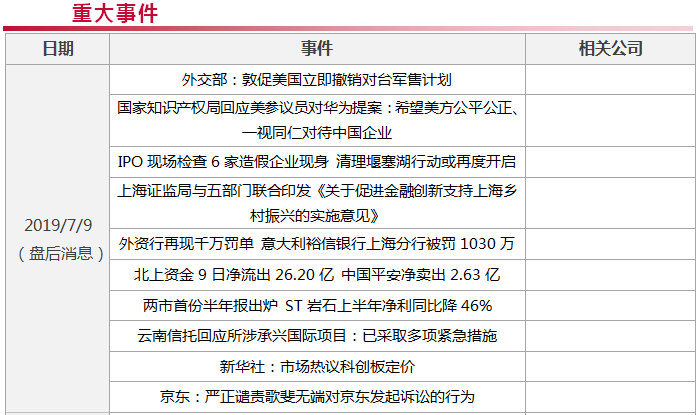 重大事件

| 日期 | 事件 | 相关公司 |
|---|---|---|
| 2019/7/9（盘后消息） | 外交部：敦促美国立即撤销对台军售计划 | |
| | 国家知识产权局回应美参议员对华为提案：希望美方公平公正、一视同仁对待中国企业 | |
| | IPO现场检查6家造假企业现身 清理堰塞湖行动或再度开启 | |
| | 上海证监局与五部门联合印发《关于促进金融创新支持上海乡村振兴的实施意见》 | |
| | 外资行再现千万罚单 意大利裕信银行上海分行被罚1030万 | |
| | 北上资金9日净流出26.20亿 中国平安净卖出2.63亿 | |
| | 两市首份半年报出炉 ST岩石上半年净利同比降46% | |
| | 云南信托回应所涉承兴国际项目：已采取多项紧急措施 | |
| | 新华社：市场热议科创板定价 | |
| | 京东：严正谴责歌斐无端对京东发起诉讼的行为 | |